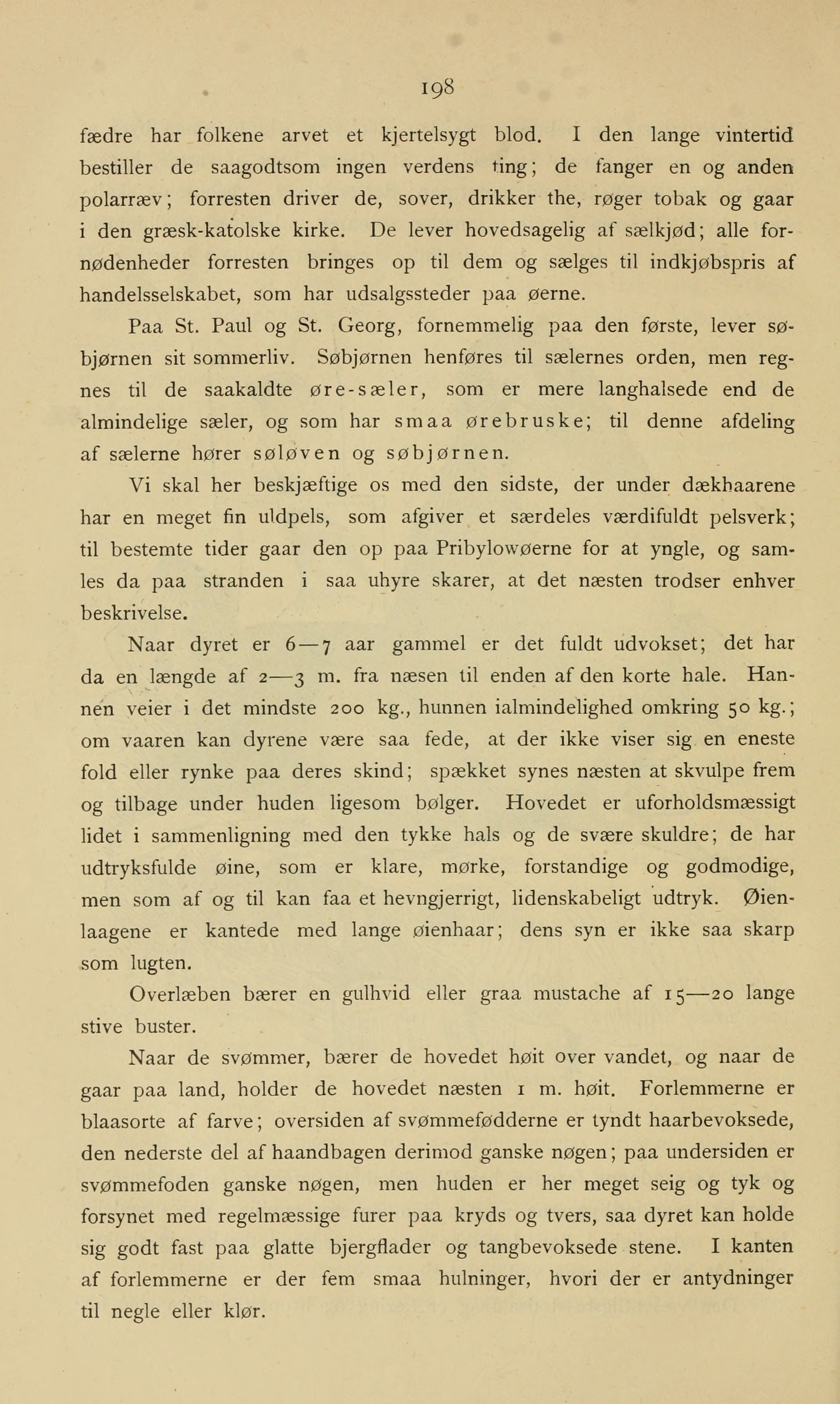 198

fædre har folkene arvet et kjertelsygt blod. I den lange vintertid bestiller de saagodtsom ingen verdens ting; de fanger en og anden polarræv; forresten driver de, sover, drikker the, røger tobak og gaar i den græsk-katolske kirke. De lever hovedsagelig af sælkjød; alle fornødenheder forresten bringes op til dem og sælges til indkjøbspris af handelsselskabet, som har udsalgssteder paa øerne.

Paa St. Paul og St. Georg, fornemmelig paa den første, lever søbjørnen sit sommerliv. Søbjørnen henføres til sælernes orden, men regnes til de saakaldte øre-sæler, som er mere langhalsede end de almindelige sæler, og som har smaa ørebruske; til denne afdeling af sælerne hører søløven og søbjørnen.

Vi skal her beskjæftige os med den sidste, der under dækhaarene har en meget fin uldpels, som afgiver et særdeles værdifuldt pelsverk; til bestemte tider gaar den op paa Pribylowøerne for at yngle, og samles da paa stranden i saa uhyre skarer, at det næsten trodser enhver beskrivelse.

Naar dyret er 6—7 aar gammel er det fuldt udvokset; det har da en længde af 2—3 m. fra næsen til enden af den korte hale. Hannen veier i det mindste 200 kg., hunnen ialmindelighed omkring 50 kg.; om vaaren kan dyrene være saa fede, at der ikke viser sig en eneste fold eller rynke paa deres skind; spækket synes næsten at skvulpe frem og tilbage under huden ligesom bølger. Hovedet er uforholdsmæssigt lidet i sammenligning med den tykke hals og de svære skuldre; de har udtryksfulde øine, som er klare, mørke, forstandige og godmodige, men som af og til kan faa et hevngjerrigt, lidenskabeligt udtryk. Øienlaagene er kantede med lange øienhaar; dens syn er ikke saa skarp som lugten.

Overlæben bærer en gulhvid eller graa mustache af 15—20 lange stive buster.

Naar de svømmer, bærer de hovedet høit over vandet, og naar de gaar paa land, holder de hovedet næsten 1 m. høit. Forlemmerne er blaasorte af farve; oversiden af svømmefødderne er tyndt haarbevoksede, den nederste del af haandbagen derimod ganske nøgen; paa undersiden er svømmefoden ganske nøgen, men huden er her meget seig og tyk og forsynet med regelmæssige furer paa kryds og tvers, saa dyret kan holde sig godt fast paa glatte bjergflader og tangbevoksede stene. I kanten af forlemmerne er der fem smaa hulninger, hvori der er antydninger til negle eller klør.